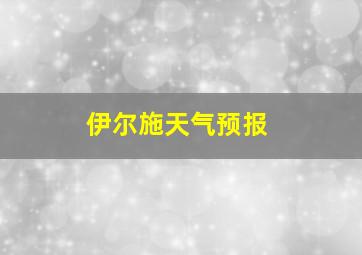 伊尔施天气预报